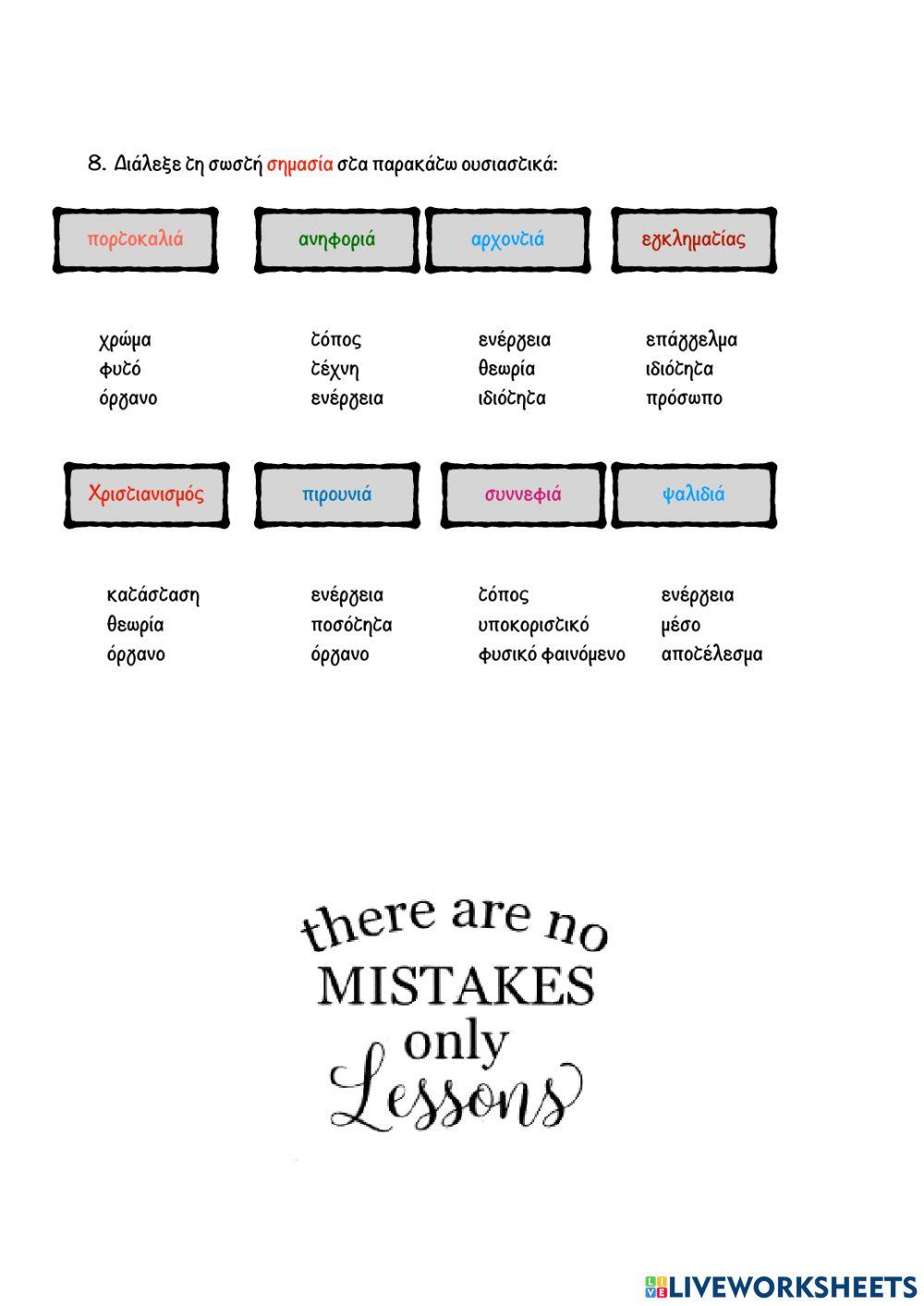 8. Διάλεξε τη σωστή σημασία στα παρακάτω ουσιαστικά:

πορτοκαλιά

χρώμα
φυτό
όργανο

ανηφοριά

τόπος
τέχνη
ενέργεια

αρχοντιά

ενέργεια
θεωρία
ιδιότητα

εγκληματίας

επάγγελμα
ιδιότητα
πρόσωπο

Χριστιανισμός

κατάσταση
θεωρία
όργανο

πιρουνιά

ενέργεια
ποσότητα
όργανο

συννεφιά

τόπος
υποκοριστικό
φυσικό φαινόμενο

ψαλιδιά

ενέργεια
μέσο
αποτέλεσμα

there are no
MISTAKES
only
Lessons

LIVEWORKSHEETS